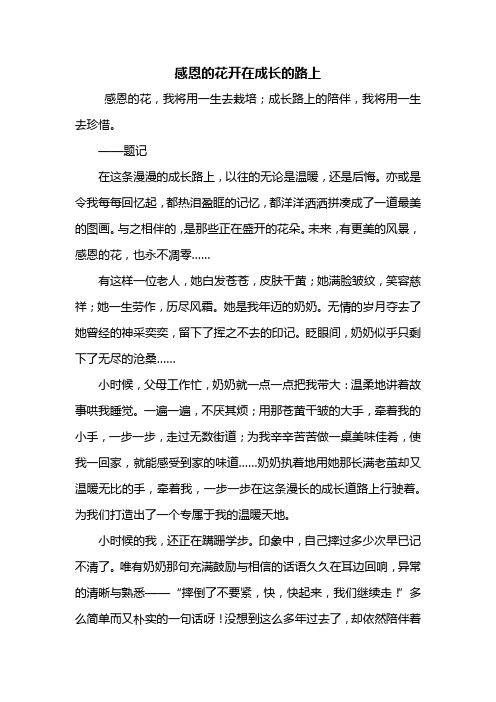 感恩的花开在成长的路上

感恩的花，我将用一生去栽培；成长路上的陪伴，我将用一生去珍惜。

——题记

在这条漫漫的成长路上，以往的无论是温暖，还是后悔。亦或是令我每每回忆起，都热泪盈眶的记忆，都洋洋洒洒拼凑成了一道最美的图画。与之相伴的，是那些正在盛开的花朵。未来，有更美的风景，感恩的花，也永不凋零……

有这样一位老人，她白发苍苍，皮肤干黄；她满脸皱纹，笑容慈祥；她一生劳作，历尽风霜。她是我年迈的奶奶。无情的岁月夺去了她曾经的神采奕奕，留下了挥之不去的印记。眨眼间，奶奶似乎只剩下了无尽的沧桑……

小时候，父母工作忙，奶奶就一点一点把我带大：温柔地讲着故事哄我睡觉。一遍一遍，不厌其烦；用那苍黄干皱的大手，牵着我的小手，一步一步，走过无数街道；为我辛辛苦苦做一桌美味佳肴，使我一回家，就能感受到家的味道……奶奶执着地用她那长满老茧却又温暖无比的手，牵着我，一步一步在这条漫长的成长道路上行驶着。为我们打造出了一个专属于我的温暖天地。

小时候的我，还正在蹒跚学步。印象中，自己摔过多少次早已记不清了。唯有奶奶那句充满鼓励与相信的话语久久在耳边回响，异常的清晰与熟悉——“摔倒了不要紧，快，快起来，我们继续走！”多么简单而又朴实的一句话呀！没想到这么多年过去了，却依然陪伴着